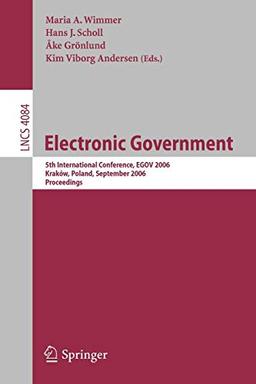 Maria A. Wimmer
Hans J. Scholl
Åke Grönlund
Kim Viborg Andersen (Eds.)

LNCS 4084

Electronic Government

5th International Conference, EGOV 2006
Kraków, Poland, September 2006
Proceedings

Springer